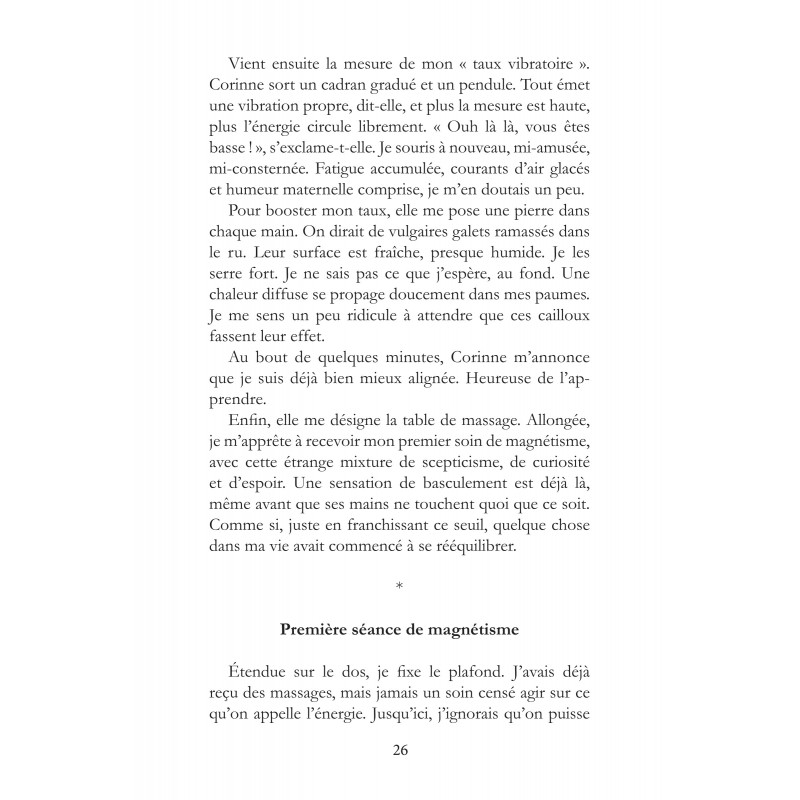 Vient ensuite la mesure de mon « taux vibratoire ». Corinne sort un cadran gradué et un pendule. Tout émet une vibration propre, dit-elle, et plus la mesure est haute, plus l'énergie circule librement. « Ouh là là, vous êtes basse ! », s'exclame-t-elle. Je souris à nouveau, mi-amusée, mi-consternée. Fatigue accumulée, courants d'air glacés et humeur maternelle comprise, je m'en doutais un peu.

Pour booster mon taux, elle me pose une pierre dans chaque main. On dirait de vulgaires galets ramassés dans le ru. Leur surface est fraîche, presque humide. Je les serre fort. Je ne sais pas ce que j'espère, au fond. Une chaleur diffuse se propage doucement dans mes paumes. Je me sens un peu ridicule à attendre que ces cailloux fassent leur effet.

Au bout de quelques minutes, Corinne m'annonce que je suis déjà bien mieux alignée. Heureuse de l'apprendre.

Enfin, elle me désigne la table de massage. Allongée, je m'apprête à recevoir mon premier soin de magnétisme, avec cette étrange mixture de scepticisme, de curiosité et d'espoir. Une sensation de basculement est déjà là, même avant que ses mains ne touchent quoi que ce soit. Comme si, juste en franchissant ce seuil, quelque chose dans ma vie avait commencé à se rééquilibrer.

*

Première séance de magnétisme

Étendue sur le dos, je fixe le plafond. J'avais déjà reçu des massages, mais jamais un soin censé agir sur ce qu'on appelle l'énergie. Jusqu'ici, j'ignorais qu'on puisse

26